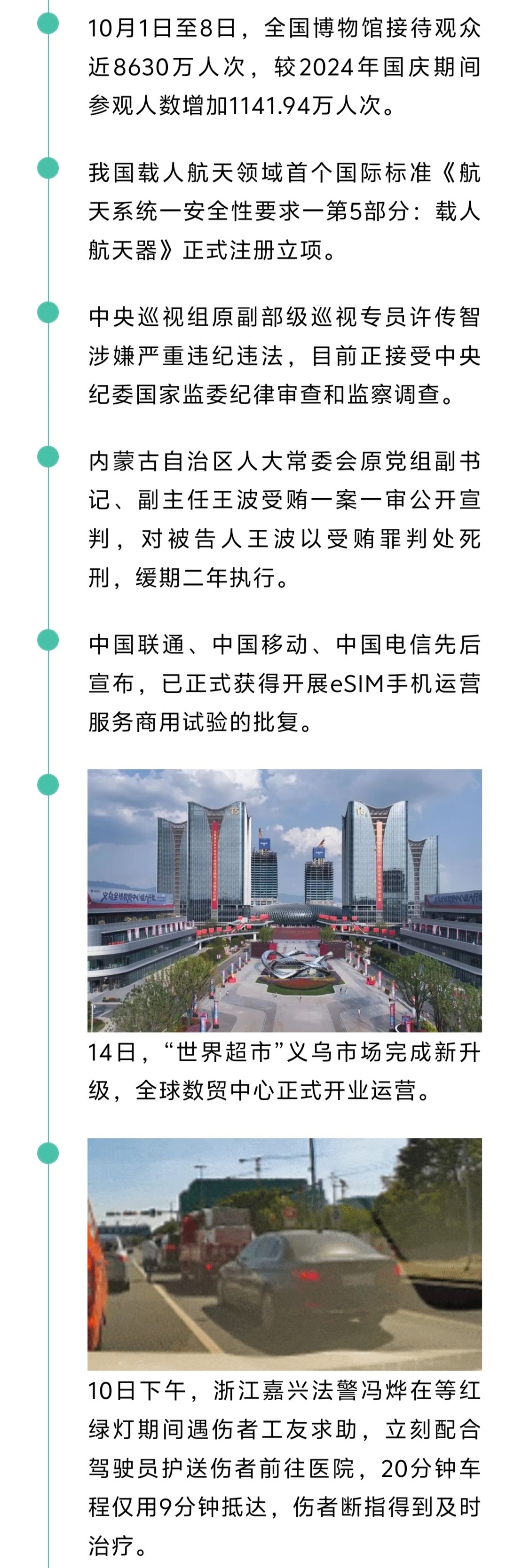 10月1日至8日，全国博物馆接待观众近8630万人次，较2024年国庆期间参观人数增加1141.94万人次。

我国载人航天领域首个国际标准《航天系统一安全性要求一第5部分：载人航天器》正式注册立项。

中央巡视组原副部级巡视专员许传智涉嫌严重违纪违法，目前正接受中央纪委国家监委纪律审查和监察调查。

内蒙古自治区人大常委会原党组副书记、副主任王波受贿一案一审公开宣判，对被告人王波以受贿罪判处死刑，缓期二年执行。

中国联通、中国移动、中国电信先后宣布，已正式获得开展eSIM手机运营服务商用试验的批复。

14日，“世界超市”义乌市场完成新升级，全球数贸中心正式开业运营。

10日下午，浙江嘉兴法警冯烨在等红绿灯期间遇伤者工友求助，立刻配合驾驶员护送伤者前往医院，20分钟车程仅用9分钟抵达，伤者断指得到及时治疗。